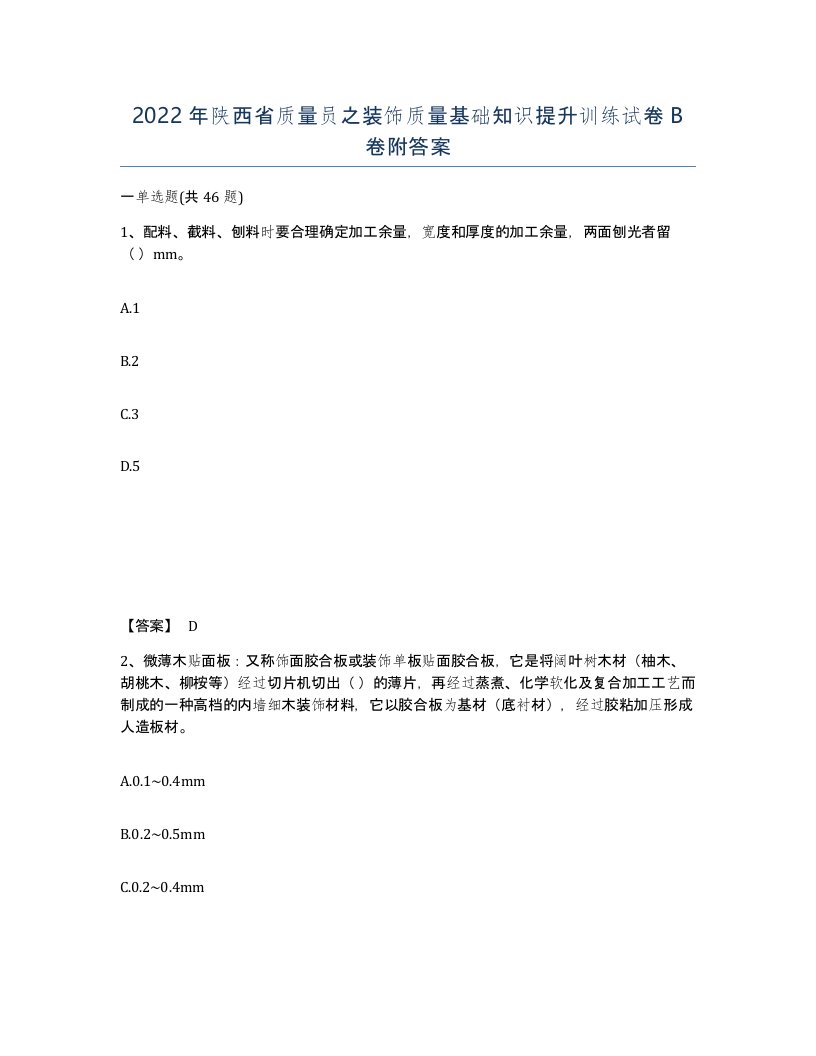 2022年陕西省质量员之装饰质量基础知识提升训练试卷B卷附答案

一单选题(共46题)

1、配料、截料、刨料时要合理确定加工余量，宽度和厚度的加工余量，两面刨光者留（）mm。

A.1

B.2

C.3

D.5

【答案】 D

2、微薄木贴面板：又称饰面胶合板或装饰单板贴面胶合板，它是将阔叶树木材（柚木、胡桃木、柳桉等）经过切片机切出（）的薄片，再经过蒸煮、化学软化及复合加工工艺而制成的一种高档的内墙细木装饰材料，它以胶合板为基材（底衬材），经过胶粘加压形成人造板材。

A.0.1~0.4mm

B.0.2~0.5mm

C.0.2~0.4mm